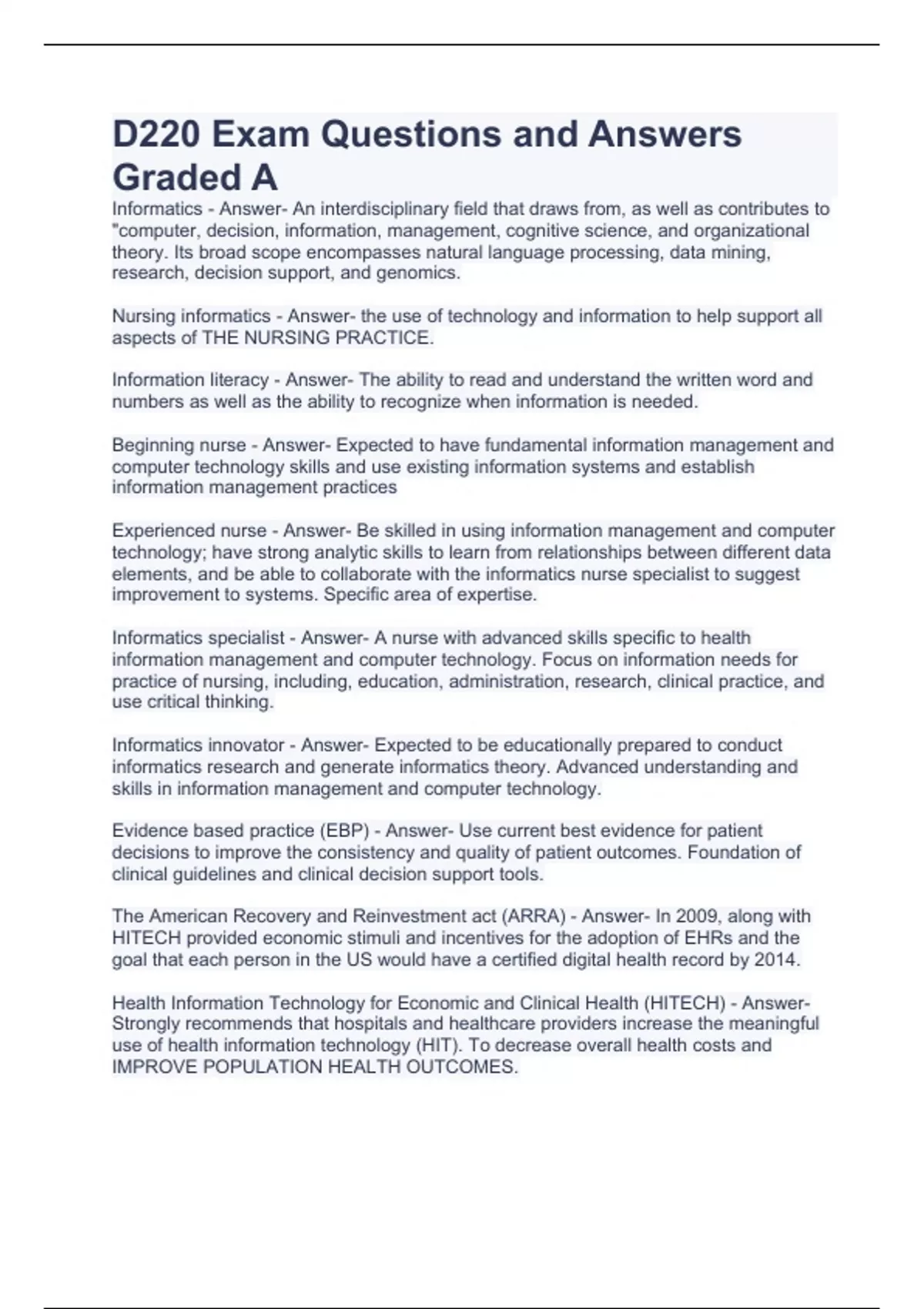 D220 Exam Questions and Answers Graded A

Informatics - Answer- An interdisciplinary field that draws from, as well as contributes to "computer, decision, information, management, cognitive science, and organizational theory. Its broad scope encompasses natural language processing, data mining, research, decision support, and genomics.

Nursing informatics - Answer- the use of technology and information to help support all aspects of THE NURSING PRACTICE.

Information literacy - Answer- The ability to read and understand the written word and numbers as well as the ability to recognize when information is needed.

Beginning nurse - Answer- Expected to have fundamental information management and computer technology skills and use existing information systems and establish information management practices

Experienced nurse - Answer- Be skilled in using information management and computer technology; have strong analytic skills to learn from relationships between different data elements, and be able to collaborate with the informatics nurse specialist to suggest improvement to systems. Specific area of expertise.

Informatics specialist - Answer- A nurse with advanced skills specific to health information management and computer technology. Focus on information needs for practice of nursing, including, education, administration, research, clinical practice, and use critical thinking.

Informatics innovator - Answer- Expected to be educationally prepared to conduct informatics research and generate informatics theory. Advanced understanding and skills in information management and computer technology.

Evidence based practice (EBP) - Answer- Use current best evidence for patient decisions to improve the consistency and quality of patient outcomes. Foundation of clinical guidelines and clinical decision support tools.

The American Recovery and Reinvestment act (ARRA) - Answer- In 2009, along with HITECH provided economic stimuli and incentives for the adoption of EHRs and the goal that each person in the US would have a certified digital health record by 2014.

Health Information Technology for Economic and Clinical Health (HITECH) - Answer- Strongly recommends that hospitals and healthcare providers increase the meaningful use of health information technology (HIT). To decrease overall health costs and IMPROVE POPULATION HEALTH OUTCOMES.